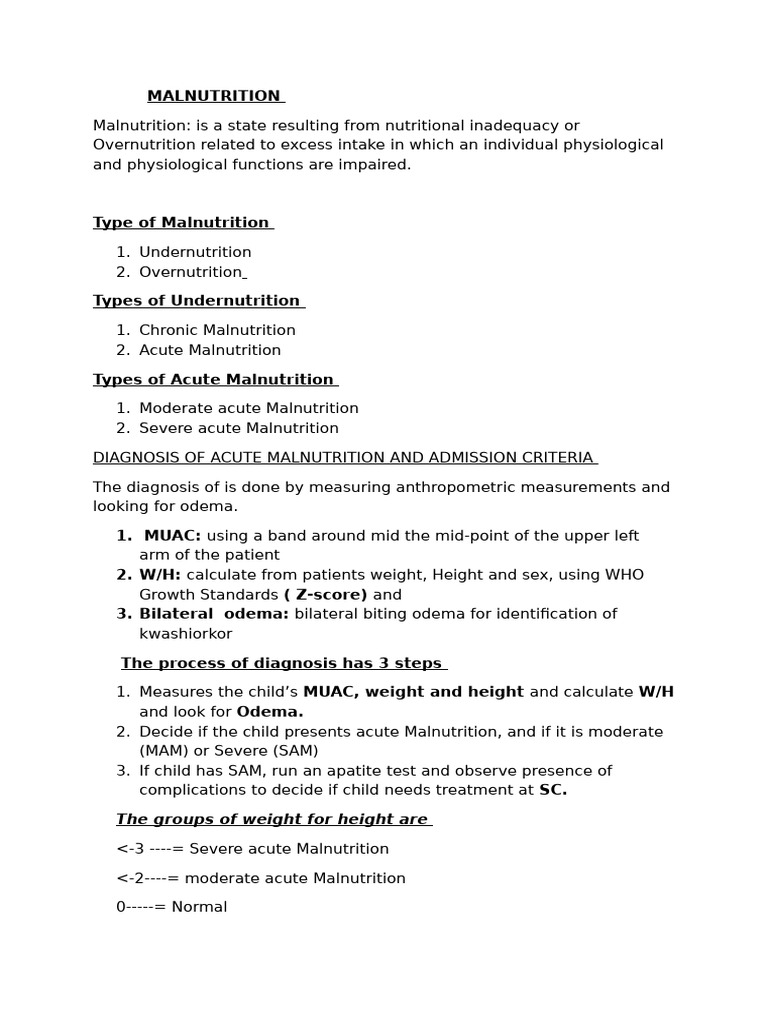 MALNUTRITION

Malnutrition: is a state resulting from nutritional inadequacy or Overnutrition related to excess intake in which an individual physiological and physiological functions are impaired.

Type of Malnutrition

1. Undernutrition
2. Overnutrition

Types of Undernutrition

1. Chronic Malnutrition
2. Acute Malnutrition

Types of Acute Malnutrition

1. Moderate acute Malnutrition
2. Severe acute Malnutrition

DIAGNOSIS OF ACUTE MALNUTRITION AND ADMISSION CRITERIA

The diagnosis of is done by measuring anthropometric measurements and looking for odema.

1. MUAC: using a band around mid the mid-point of the upper left arm of the patient
2. W/H: calculate from patients weight, Height and sex, using WHO Growth Standards ( Z-score) and
3. Bilateral odema: bilateral biting odema for identification of kwashiorkor

The process of diagnosis has 3 steps

1. Measures the child's MUAC, weight and height and calculate W/H and look for Odema.
2. Decide if the child presents acute Malnutrition, and if it is moderate (MAM) or Severe (SAM)
3. If child has SAM, run an apatite test and observe presence of complications to decide if child needs treatment at SC.

The groups of weight for height are

<-3 ----= Severe acute Malnutrition

<-2----= moderate acute Malnutrition

0-----= Normal